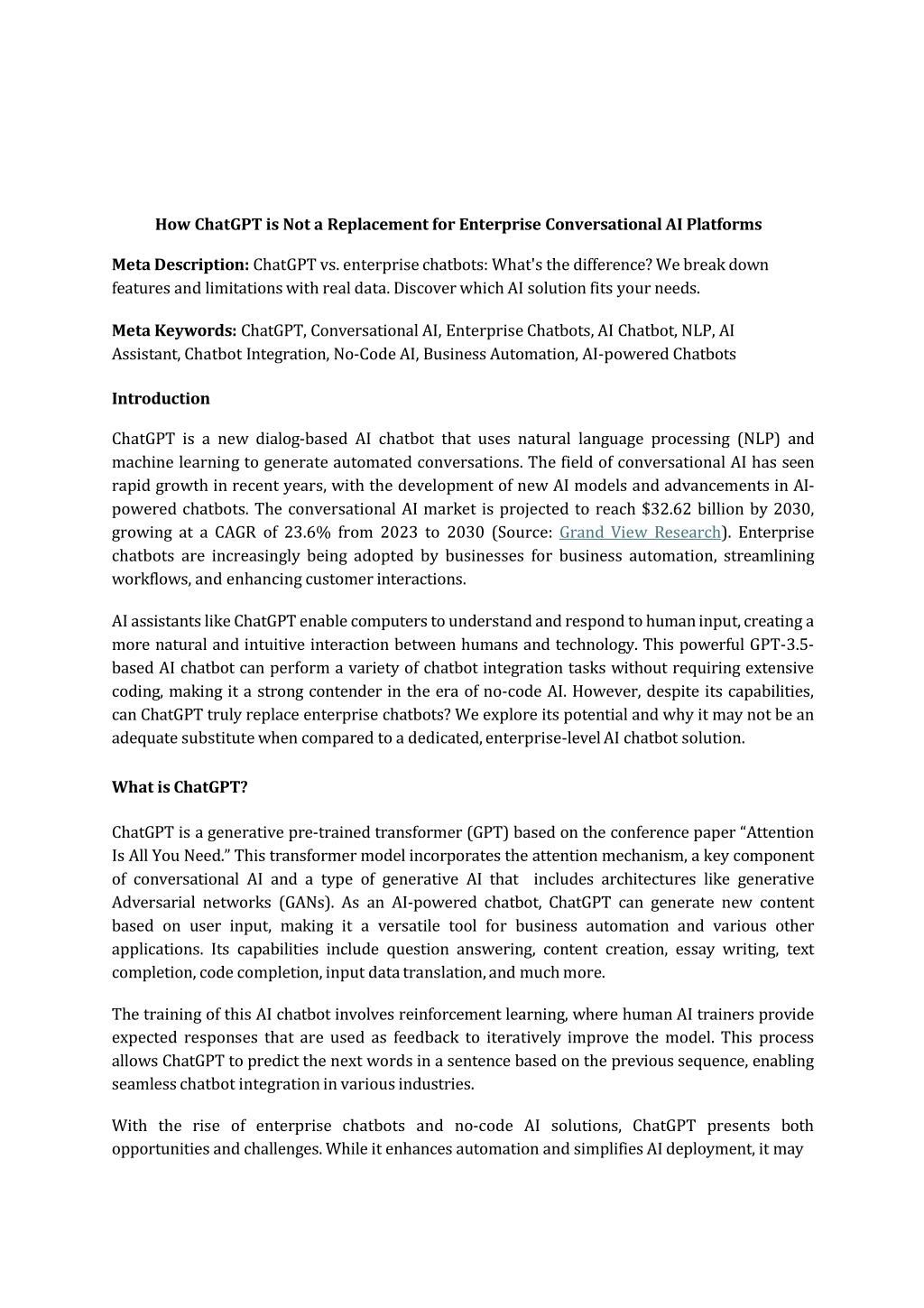 How ChatGPT is Not a Replacement for Enterprise Conversational AI Platforms

Meta Description: ChatGPT vs. enterprise chatbots: What's the difference? We break down features and limitations with real data. Discover which AI solution fits your needs.

Meta Keywords: ChatGPT, Conversational AI, Enterprise Chatbots, AI Chatbot, NLP, AI Assistant, Chatbot Integration, No-Code AI, Business Automation, AI-powered Chatbots

Introduction

ChatGPT is a new dialog-based AI chatbot that uses natural language processing (NLP) and machine learning to generate automated conversations. The field of conversational AI has seen rapid growth in recent years, with the development of new AI models and advancements in AI-powered chatbots. The conversational AI market is projected to reach $32.62 billion by 2030, growing at a CAGR of 23.6% from 2023 to 2030 (Source: Grand View Research). Enterprise chatbots are increasingly being adopted by businesses for business automation, streamlining workflows, and enhancing customer interactions.

AI assistants like ChatGPT enable computers to understand and respond to human input, creating a more natural and intuitive interaction between humans and technology. This powerful GPT-3.5-based AI chatbot can perform a variety of chatbot integration tasks without requiring extensive coding, making it a strong contender in the era of no-code AI. However, despite its capabilities, can ChatGPT truly replace enterprise chatbots? We explore its potential and why it may not be an adequate substitute when compared to a dedicated, enterprise-level AI chatbot solution.

What is ChatGPT?

ChatGPT is a generative pre-trained transformer (GPT) based on the conference paper "Attention Is All You Need." This transformer model incorporates the attention mechanism, a key component of conversational AI and a type of generative AI that includes architectures like generative Adversarial networks (GANs). As an AI-powered chatbot, ChatGPT can generate new content based on user input, making it a versatile tool for business automation and various other applications. Its capabilities include question answering, content creation, essay writing, text completion, code completion, input data translation, and much more.

The training of this AI chatbot involves reinforcement learning, where human AI trainers provide expected responses that are used as feedback to iteratively improve the model. This process allows ChatGPT to predict the next words in a sentence based on the previous sequence, enabling seamless chatbot integration in various industries.

With the rise of enterprise chatbots and no-code AI solutions, ChatGPT presents both opportunities and challenges. While it enhances automation and simplifies AI deployment, it may